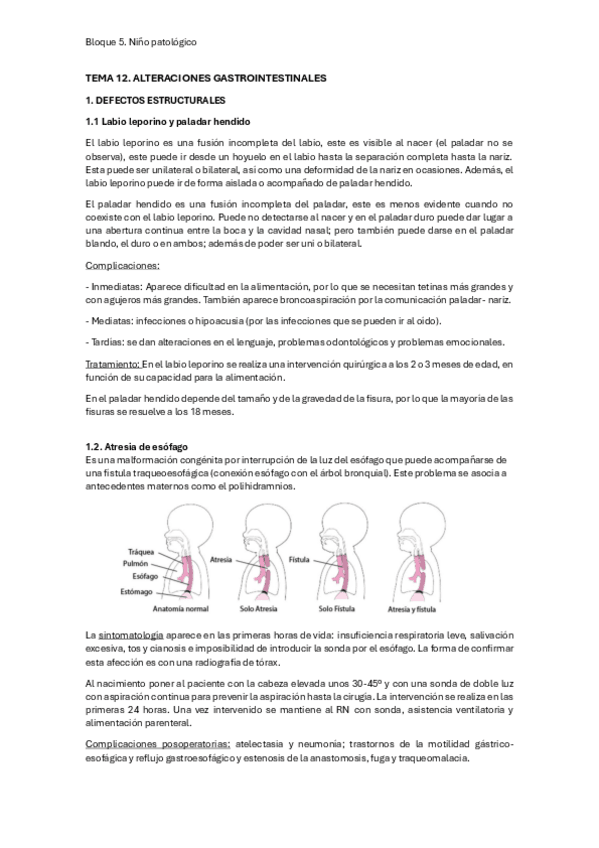 Bloque 5. Niño patológico

TEMA 12. ALTERACIONES GASTROINTESTINALES

1. DEFECTOS ESTRUCTURALES

1.1 Labio leporino y paladar hendido

El labio leporino es una fusión incompleta del labio, este es visible al nacer (el paladar no se observa), este puede ir desde un hoyuelo en el labio hasta la separación completa hasta la nariz. Esta puede ser unilateral o bilateral, así como una deformidad de la nariz en ocasiones. Además, el labio leporino puede ir de forma aislada o acompañado de paladar hendido.

El paladar hendido es una fusión incompleta del paladar, este es menos evidente cuando no coexiste con el labio leporino. Puede no detectarse al nacer y en el paladar duro puede dar lugar a una abertura continua entre la boca y la cavidad nasal; pero también puede darse en el paladar blando, el duro o en ambos; además de poder ser uni o bilateral.

Complicaciones:

- Inmediatas: Aparece dificultad en la alimentación, por lo que se necesitan tetinas más grandes y con agujeros más grandes. También aparece broncoaspiración por la comunicación paladar- nariz.

- Mediatas: infecciones o hipoacusia (por las infecciones que se pueden ir al oído).

- Tardías: se dan alteraciones en el lenguaje, problemas odontológicos y problemas emocionales.

Tratamiento: En el labio leporino se realiza una intervención quirúrgica a los 2 o 3 meses de edad, en función de su capacidad para la alimentación.

En el paladar hendido depende del tamaño y de la gravedad de la fisura, por lo que la mayoría de las fisuras se resuelve a los 18 meses.

1.2. Atresia de esófago
Es una malformación congénita por interrupción de la luz del esófago que puede acompañarse de una fístula traqueoesofágica (conexión esófago con el árbol bronquial). Este problema se asocia a antecedentes maternos como el polihidramnios.

Tráquea
Pulmón
Esófago
Estómago
Anatomía normal
Atresia
Solo Atresia
Fístula
Solo Fístula
Atresia y fístula

La sintomatología aparece en las primeras horas de vida: insuficiencia respiratoria leve, salivación excesiva, tos y cianosis e imposibilidad de introducir la sonda por el esófago. La forma de confirmar esta afección es con una radiografía de tórax.

Al nacimiento poner al paciente con la cabeza elevada unos 30-45º y con una sonda de doble luz con aspiración continua para prevenir la aspiración hasta la cirugía. La intervención se realiza en las primeras 24 horas. Una vez intervenido se mantiene al RN con sonda, asistencia ventilatoria y alimentación parenteral.

Complicaciones posoperatorias: atelectasia y neumonía; trastornos de la motilidad gástrico-esofágica y reflujo gastroesofágico y estenosis de la anastomosis, fuga y traqueomalacia.